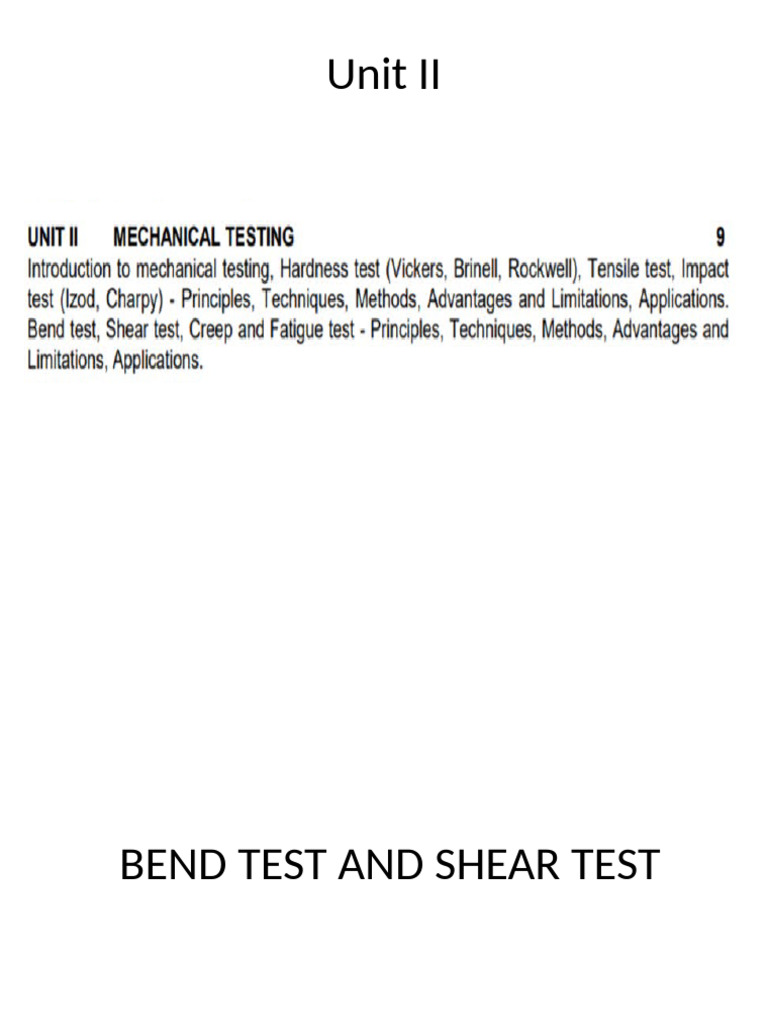 Unit II

UNIT II MECHANICAL TESTING 9

Introduction to mechanical testing, Hardness test (Vickers, Brinell, Rockwell), Tensile test, Impact test (Izod, Charpy) - Principles, Techniques, Methods, Advantages and Limitations, Applications. Bend test, Shear test, Creep and Fatigue test - Principles, Techniques, Methods, Advantages and Limitations, Applications.

BEND TEST AND SHEAR TEST